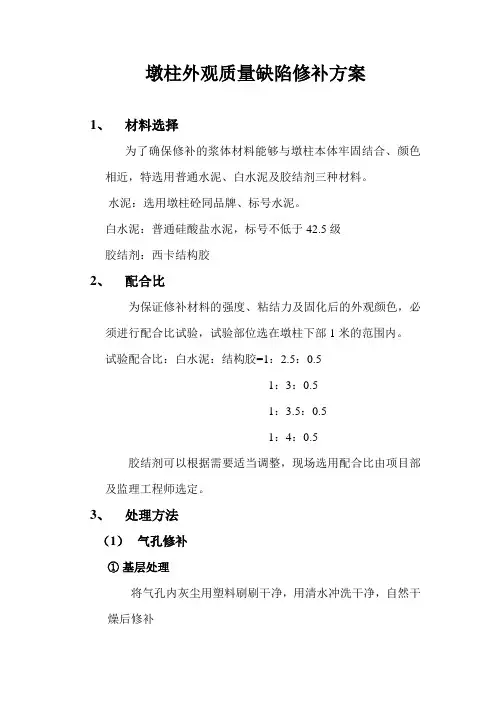 墩柱外观质量缺陷修补方案

1、 材料选择

为了确保修补的浆体材料能够与墩柱本体牢固结合、颜色相近，特选用普通水泥、白水泥及胶结剂三种材料。

水泥：选用墩柱砼同品牌、标号水泥。

白水泥：普通硅酸盐水泥，标号不低于 42.5 级

胶结剂：西卡结构胶

2、 配合比

为保证修补材料的强度、粘结力及固化后的外观颜色，必须进行配合比试验，试验部位选在墩柱下部 1 米的范围内。

试验配合比：白水泥：结构胶=1：2.5：0.5

1：3：0.5

1：3.5：0.5

1：4：0.5

胶结剂可以根据需要适当调整，现场选用配合比由项目部及监理工程师选定。

3、 处理方法

（1） 气孔修补

① 基层处理

将气孔内灰尘用塑料刷刷干净，用清水冲洗干净，自然干燥后修补